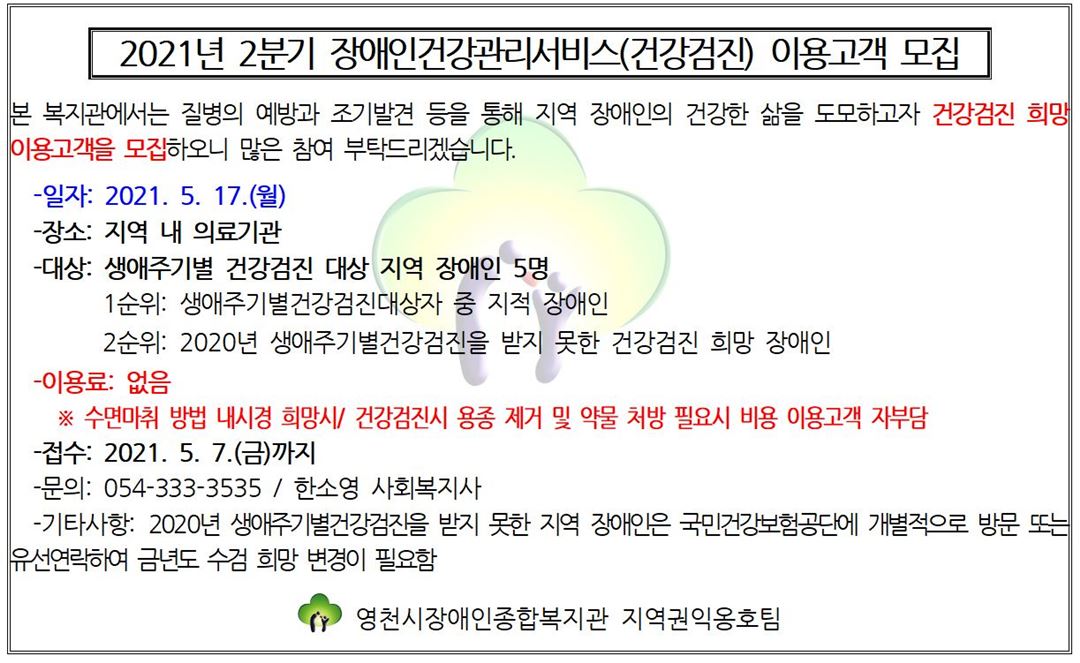 2021년 2분기 장애인건강관리서비스(건강검진) 이용고객 모집

본 복지관에서는 질병의 예방과 조기발견 등을 통해 지역 장애인의 건강한 삶을 도모하고자 건강검진 희망 이용고객을 모집하오니 많은 참여 부탁드리겠습니다.

-일자: 2021. 5. 17.(월)
-장소: 지역 내 의료기관
-대상: 생애주기별 건강검진 대상 지역 장애인 5명
1순위: 생애주기별건강검진대상자 중 지적 장애인
2순위: 2020년 생애주기별건강검진을 받지 못한 건강검진 희망 장애인
-이용료: 없음
※ 수면마취 방법 내시경 희망시/ 건강검진시 용종 제거 및 약물 처방 필요시 비용 이용고객 자부담
-접수: 2021. 5. 7.(금)까지
-문의: 054-333-3535 / 한소영 사회복지사
-기타사항: 2020년 생애주기별건강검진을 받지 못한 지역 장애인은 국민건강보험공단에 개별적으로 방문 또는 유선연락하여 금년도 수검 희망 변경이 필요함

영천시장애인종합복지관 지역권익옹호팀